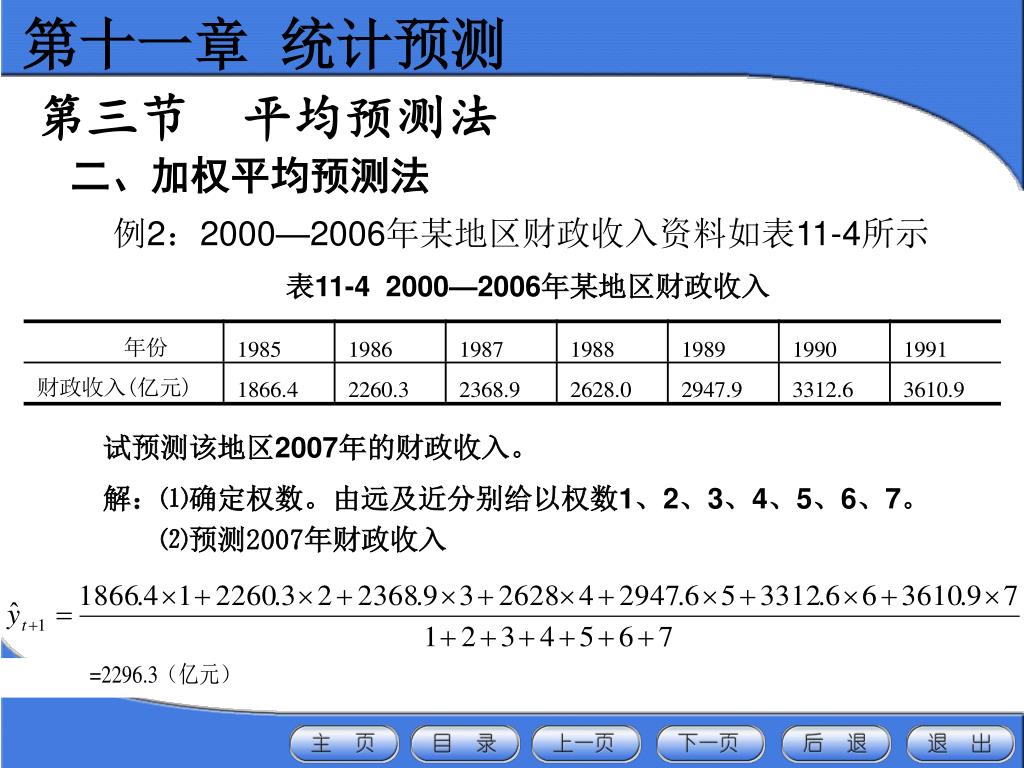 第十一章 统计预测

第三节 平均预测法

二、加权平均预测法

例2：2000—2006年某地区财政收入资料如表11-4所示

表11-4 2000—2006年某地区财政收入

| 年份 | 1985 | 1986 | 1987 | 1988 | 1989 | 1990 | 1991 |
|---|---|---|---|---|---|---|---|
| 财政收入(亿元) | 1866.4 | 2260.3 | 2368.9 | 2628.0 | 2947.9 | 3312.6 | 3610.9 |

试预测该地区2007年的财政收入。

解：⑴确定权数。由远及近分别给以权数1、2、3、4、5、6、7。

⑵预测2007年财政收入

$\hat{y}_{t+1} = \frac{1866.4\times1+2260.3\times2+2368.9\times3+2628\times4+2947.6\times5+3312.6\times6+3610.9\times7}{1+2+3+4+5+6+7}$

=2296.3（亿元）

主 页　目 录　上一页　下一页　后 退　退 出